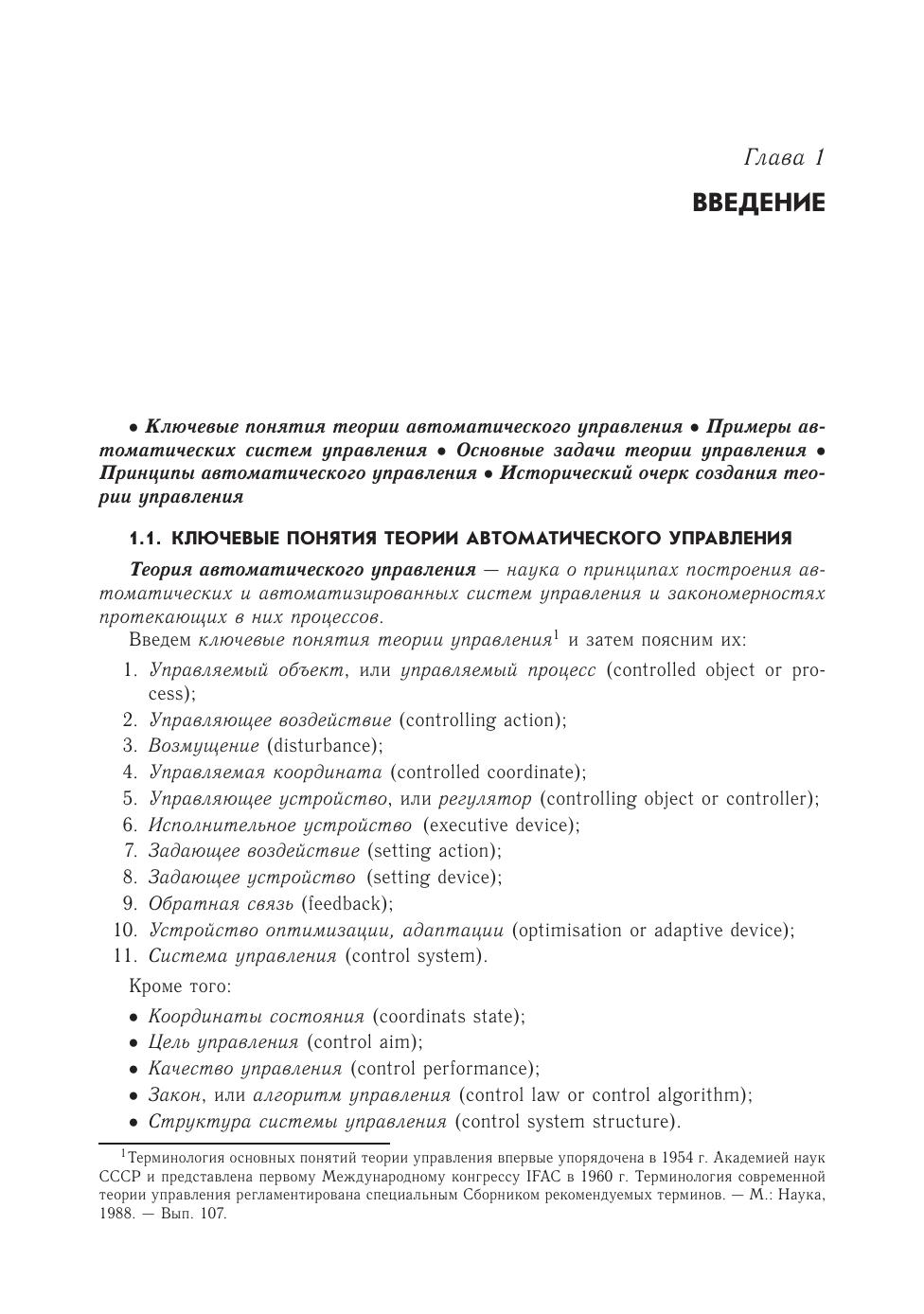 Глава 1

ВВЕДЕНИЕ

• Ключевые понятия теории автоматического управления • Примеры автоматических систем управления • Основные задачи теории управления • Принципы автоматического управления • Исторический очерк создания теории управления

1.1. КЛЮЧЕВЫЕ ПОНЯТИЯ ТЕОРИИ АВТОМАТИЧЕСКОГО УПРАВЛЕНИЯ

Теория автоматического управления — наука о принципах построения автоматических и автоматизированных систем управления и закономерностях протекающих в них процессов.

Введем ключевые понятия теории управления$^1$ и затем поясним их:

1. Управляемый объект, или управляемый процесс (controlled object or process);
2. Управляющее воздействие (controlling action);
3. Возмущение (disturbance);
4. Управляемая координата (controlled coordinate);
5. Управляющее устройство, или регулятор (controlling object or controller);
6. Исполнительное устройство (executive device);
7. Задающее воздействие (setting action);
8. Задающее устройство (setting device);
9. Обратная связь (feedback);
10. Устройство оптимизации, адаптации (optimisation or adaptive device);
11. Система управления (control system).

Кроме того:

• Координаты состояния (coordinats state);
• Цель управления (control aim);
• Качество управления (control performance);
• Закон, или алгоритм управления (control law or control algorithm);
• Структура системы управления (control system structure).

$^1$Терминология основных понятий теории управления впервые упорядочена в 1954 г. Академией наук СССР и представлена первому Международному конгрессу IFAC в 1960 г. Терминология современной теории управления регламентирована специальным Сборником рекомендуемых терминов. — М.: Наука, 1988. — Вып. 107.